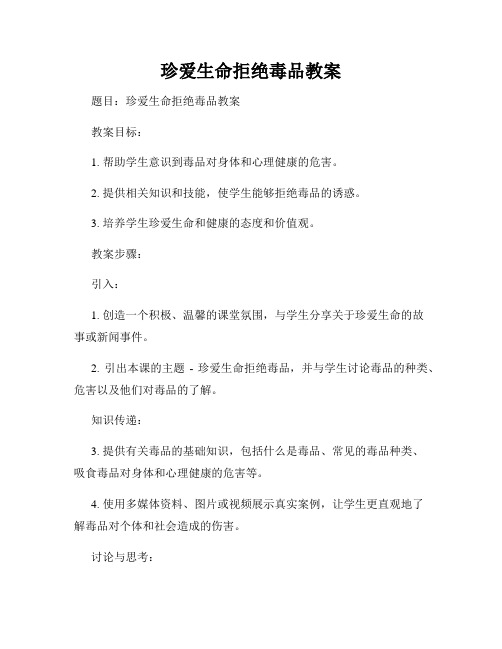 珍爱生命拒绝毒品教案

题目：珍爱生命拒绝毒品教案

教案目标：

1. 帮助学生意识到毒品对身体和心理健康的危害。

2. 提供相关知识和技能，使学生能够拒绝毒品的诱惑。

3. 培养学生珍爱生命和健康的态度和价值观。

教案步骤：

引入：

1. 创造一个积极、温馨的课堂氛围，与学生分享关于珍爱生命的故事或新闻事件。

2. 引出本课的主题 - 珍爱生命拒绝毒品，并与学生讨论毒品的种类、危害以及他们对毒品的了解。

知识传递：

3. 提供有关毒品的基础知识，包括什么是毒品、常见的毒品种类、吸食毒品对身体和心理健康的危害等。

4. 使用多媒体资料、图片或视频展示真实案例，让学生更直观地了解毒品对个体和社会造成的伤害。

讨论与思考：